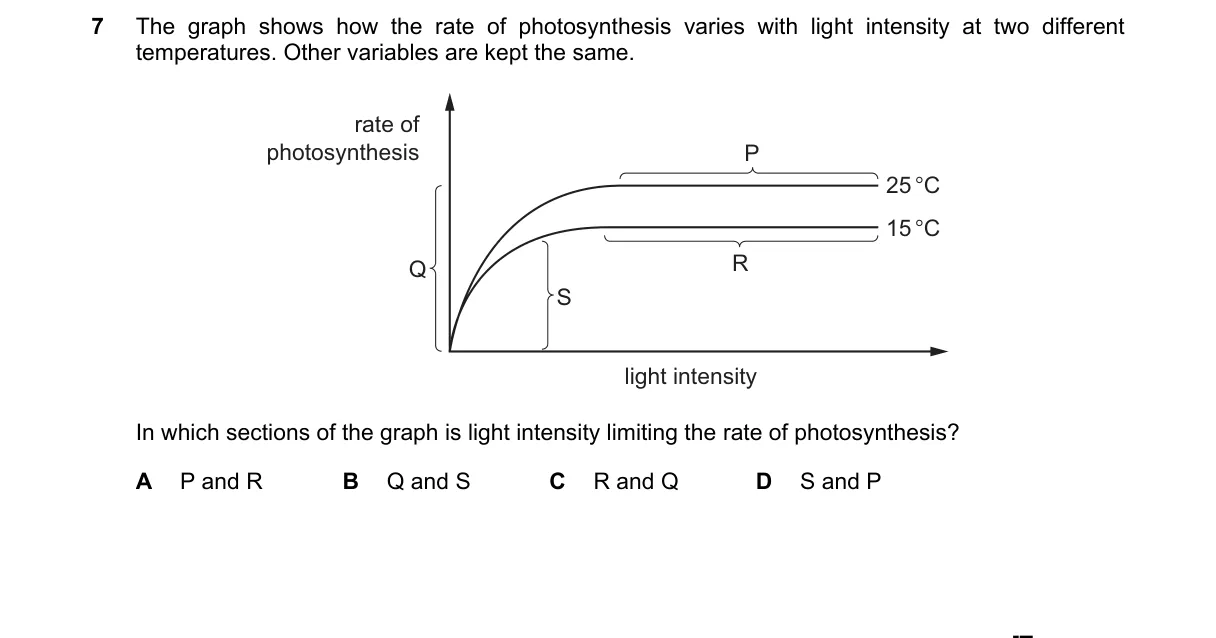 7 The graph shows how the rate of photosynthesis varies with light intensity at two different temperatures. Other variables are kept the same.

rate of photosynthesis

P

25 °C

15 °C

R

Q

S

light intensity

In which sections of the graph is light intensity limiting the rate of photosynthesis?

A P and R B Q and S C R and Q D S and P